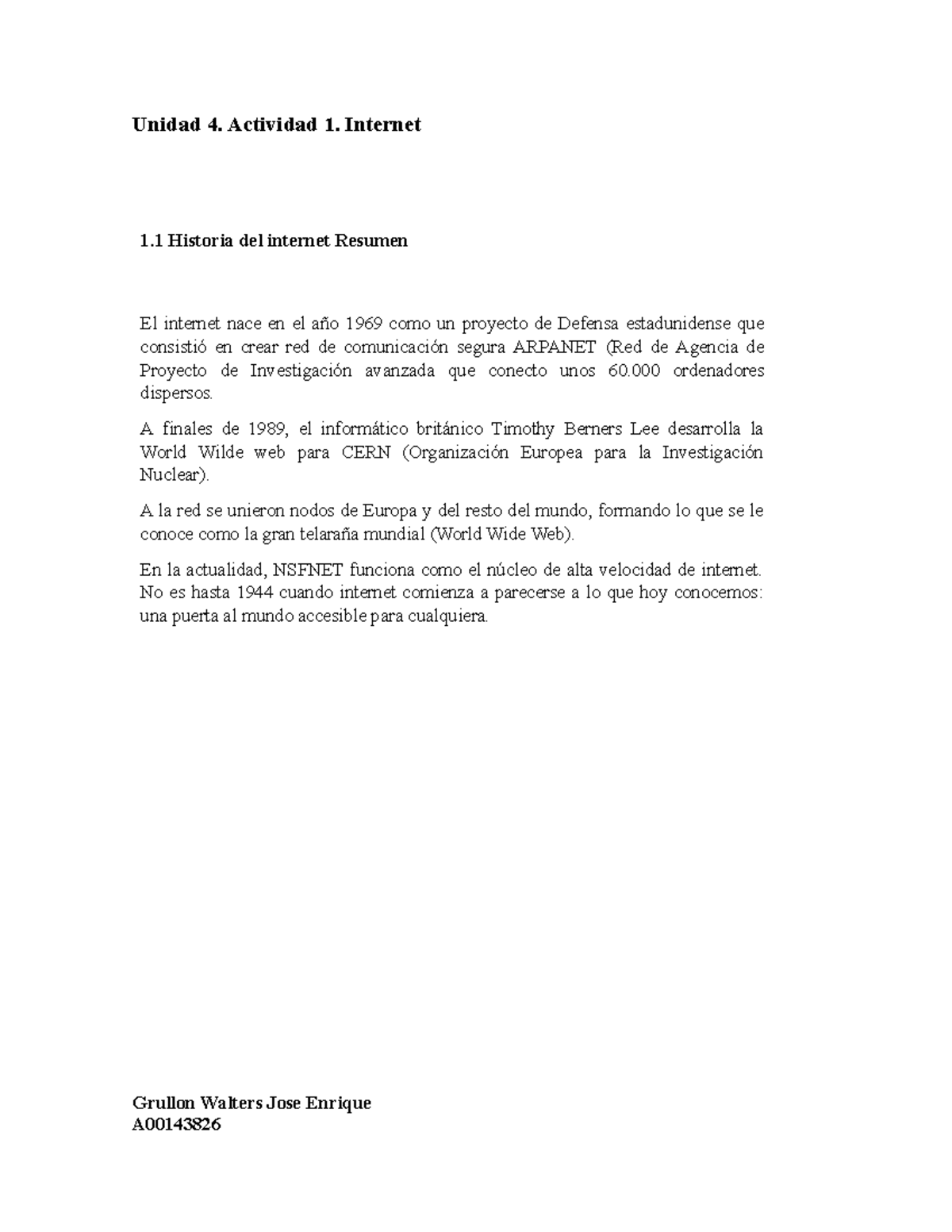 Unidad 4. Actividad 1. Internet

1.1 Historia del internet Resumen

El internet nace en el año 1969 como un proyecto de Defensa estadunidense que consistió en crear red de comunicación segura ARPANET (Red de Agencia de Proyecto de Investigación avanzada que conecto unos 60.000 ordenadores dispersos.

A finales de 1989, el informático británico Timothy Berners Lee desarrolla la World Wilde web para CERN (Organización Europea para la Investigación Nuclear).

A la red se unieron nodos de Europa y del resto del mundo, formando lo que se le conoce como la gran telaraña mundial (World Wide Web).

En la actualidad, NSFNET funciona como el núcleo de alta velocidad de internet. No es hasta 1944 cuando internet comienza a parecerse a lo que hoy conocemos: una puerta al mundo accesible para cualquiera.

Grullon Walters Jose Enrique
A00143826